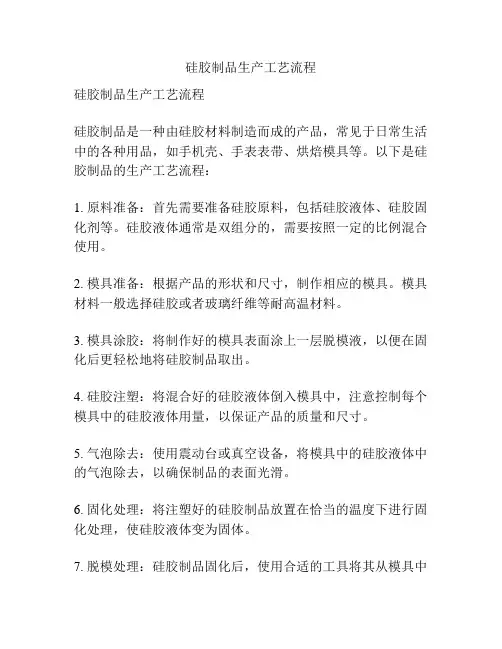 硅胶制品生产工艺流程

硅胶制品生产工艺流程

硅胶制品是一种由硅胶材料制造而成的产品，常见于日常生活中的各种用品，如手机壳、手表表带、烘焙模具等。以下是硅胶制品的生产工艺流程：

1. 原料准备：首先需要准备硅胶原料，包括硅胶液体、硅胶固化剂等。硅胶液体通常是双组分的，需要按照一定的比例混合使用。

2. 模具准备：根据产品的形状和尺寸，制作相应的模具。模具材料一般选择硅胶或者玻璃纤维等耐高温材料。

3. 模具涂胶：将制作好的模具表面涂上一层脱模液，以便在固化后更轻松地将硅胶制品取出。

4. 硅胶注塑：将混合好的硅胶液体倒入模具中，注意控制每个模具中的硅胶液体用量，以保证产品的质量和尺寸。

5. 气泡除去：使用震动台或真空设备，将模具中的硅胶液体中的气泡除去，以确保制品的表面光滑。

6. 固化处理：将注塑好的硅胶制品放置在恰当的温度下进行固化处理，使硅胶液体变为固体。

7. 脱模处理：硅胶制品固化后，使用合适的工具将其从模具中